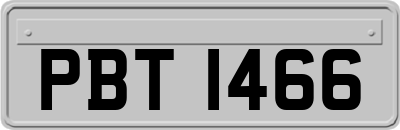 PBT 1466